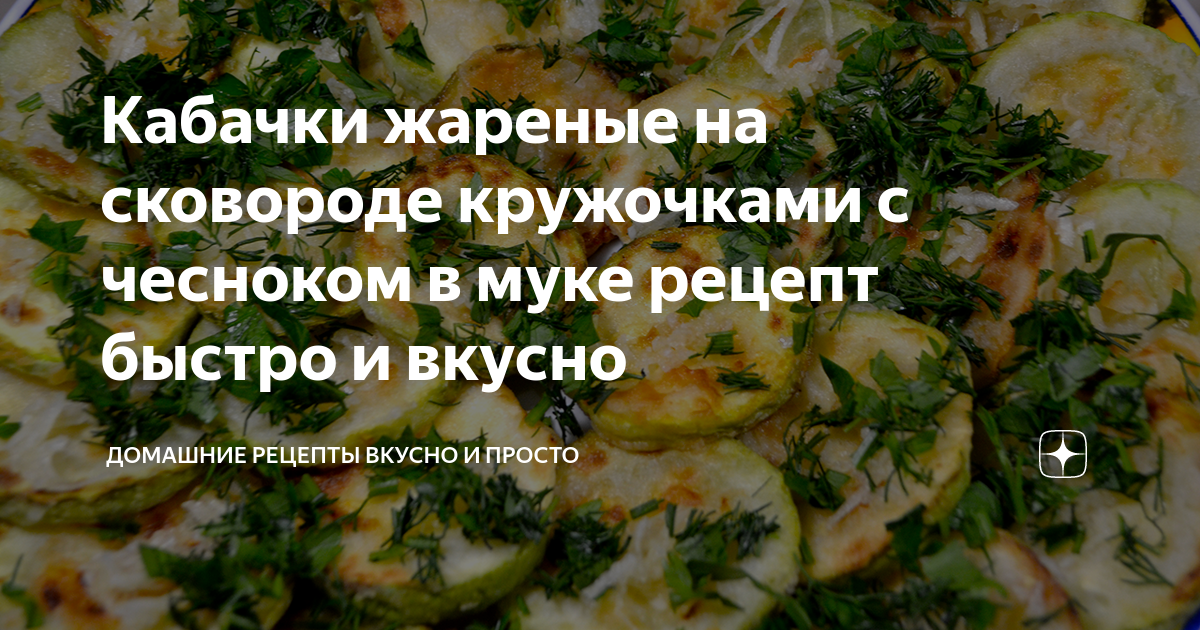 Кабачки жареные на сковороде кружочками с чесноком в муке рецепт быстро и вкусно

ДОМАШНИЕ РЕЦЕПТЫ ВКУСНО И ПРОСТО